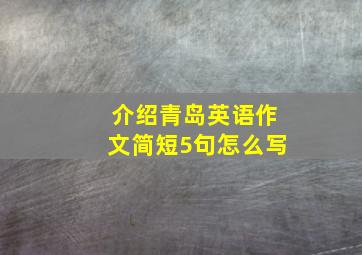 介绍青岛英语作文简短5句怎么写